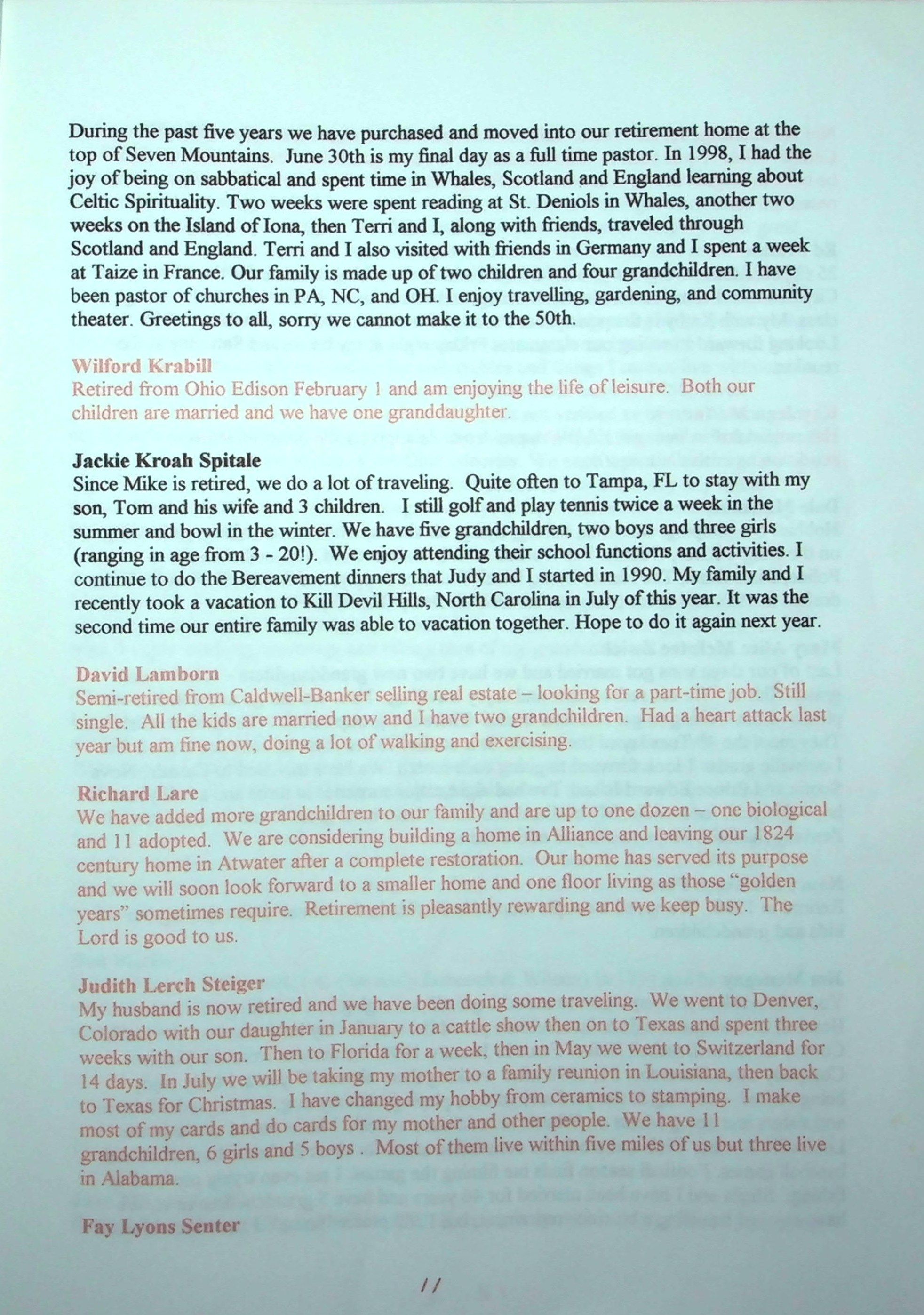 During the past five years we have purchased and moved into our retirement home at the top of Seven Mountains. June 30th is my final day as a full time pastor. In 1998, I had the joy of being on sabbatical and spent time in Whales, Scotland and England learning about Celtic Spirituality. Two weeks were spent reading at St. Deniols in Whales, another two weeks on the Island of Iona, then Terri and I, along with friends, traveled through Scotland and England. Terri and I also visited with friends in Germany and I spent a week at Taize in France. Our family is made up of two children and four grandchildren. I have been pastor of churches in PA, NC, and OH. I enjoy travelling, gardening, and community theater. Greetings to all, sorry we cannot make it to the 50th.

Wilford Krabill
Retired from Ohio Edison February 1 and am enjoying the life of leisure. Both our children are married and we have one granddaughter.

Jackie Kroah Spitale
Since Mike is retired, we do a lot of traveling. Quite often to Tampa, FL to stay with my son, Tom and his wife and 3 children. I still golf and play tennis twice a week in the summer and bowl in the winter. We have five grandchildren, two boys and three girls (ranging in age from 3 - 20!). We enjoy attending their school functions and activities. I continue to do the Bereavement dinners that Judy and I started in 1990. My family and I recently took a vacation to Kill Devil Hills, North Carolina in July of this year. It was the second time our entire family was able to vacation together. Hope to do it again next year.

David Lamborn
Semi-retired from Caldwell-Banker selling real estate – looking for a part-time job. Still single. All the kids are married now and I have two grandchildren. Had a heart attack last year but am fine now, doing a lot of walking and exercising.

Richard Lare
We have added more grandchildren to our family and are up to one dozen – one biological and 11 adopted. We are considering building a home in Alliance and leaving our 1824 century home in Atwater after a complete restoration. Our home has served its purpose and we will soon look forward to a smaller home and one floor living as those "golden years" sometimes require. Retirement is pleasantly rewarding and we keep busy. The Lord is good to us.

Judith Lerch Steiger
My husband is now retired and we have been doing some traveling. We went to Denver, Colorado with our daughter in January to a cattle show then on to Texas and spent three weeks with our son. Then to Florida for a week, then in May we went to Switzerland for 14 days. In July we will be taking my mother to a family reunion in Louisiana, then back to Texas for Christmas. I have changed my hobby from ceramics to stamping. I make most of my cards and do cards for my mother and other people. We have 11 grandchildren, 6 girls and 5 boys . Most of them live within five miles of us but three live in Alabama.

Fay Lyons Senter

11